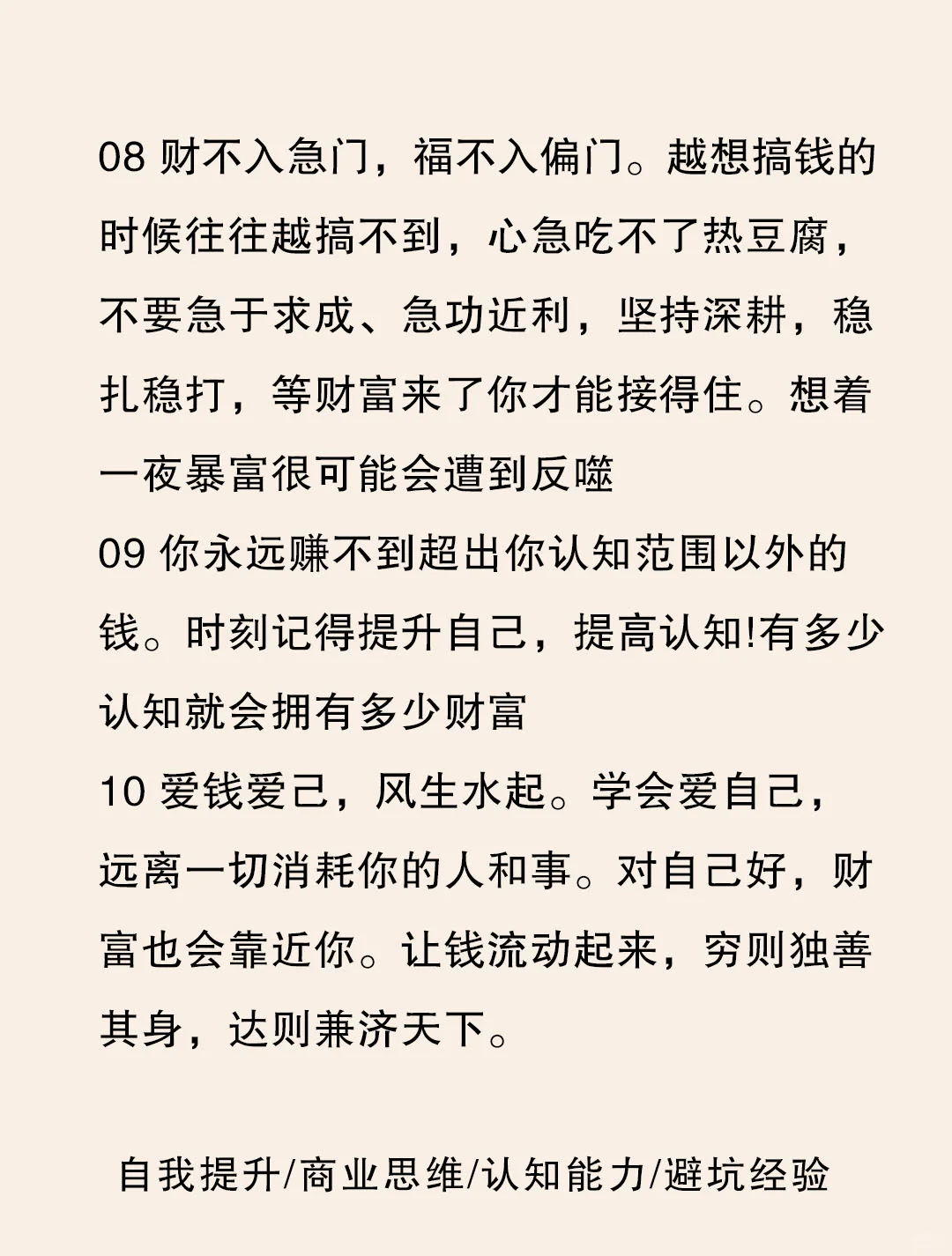 08 财不入急门，福不入偏门。越想搞钱的时候往往越搞不到，心急吃不了热豆腐，不要急于求成、急功近利，坚持深耕，稳扎稳打，等财富来了你才能接得住。想着一夜暴富很可能会遭到反噬
09 你永远赚不到超出你认知范围以外的钱。时刻记得提升自己，提高认知!有多少认知就会拥有多少财富
10 爱钱爱己，风生水起。学会爱自己，远离一切消耗你的人和事。对自己好，财富也会靠近你。让钱流动起来，穷则独善其身，达则兼济天下。

自我提升/商业思维/认知能力/避坑经验